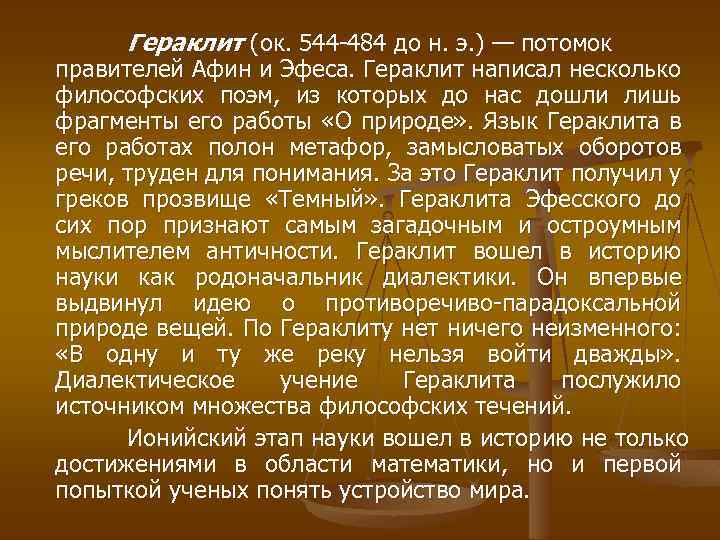 Гераклит (ок. 544-484 до н. э.) — потомок правителей Афин и Эфеса. Гераклит написал несколько философских поэм, из которых до нас дошли лишь фрагменты его работы «О природе». Язык Гераклита в его работах полон метафор, замысловатых оборотов речи, труден для понимания. За это Гераклит получил у греков прозвище «Темный». Гераклита Эфесского до сих пор признают самым загадочным и остроумным мыслителем античности. Гераклит вошел в историю науки как родоначальник диалектики. Он впервые выдвинул идею о противоречиво-парадоксальной природе вещей. По Гераклиту нет ничего неизменного: «В одну и ту же реку нельзя войти дважды». Диалектическое учение Гераклита послужило источником множества философских течений.

Ионийский этап науки вошел в историю не только достижениями в области математики, но и первой попыткой ученых понять устройство мира.